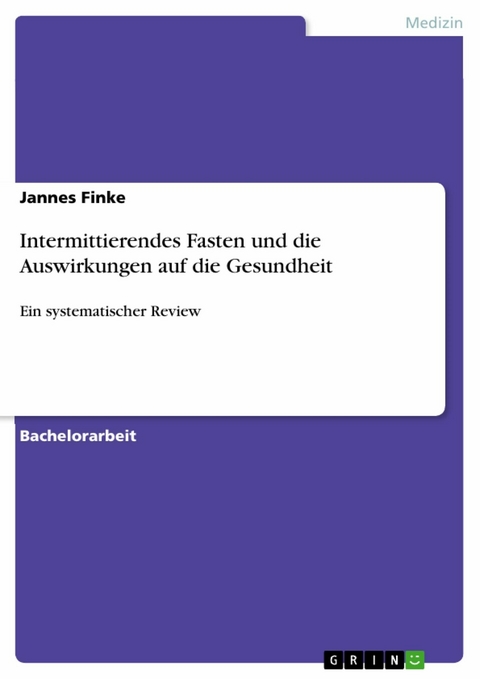 Medizin

Jannes Finke

Intermittierendes Fasten und die Auswirkungen auf die Gesundheit

Ein systematischer Review

Bachelorarbeit

GRIN